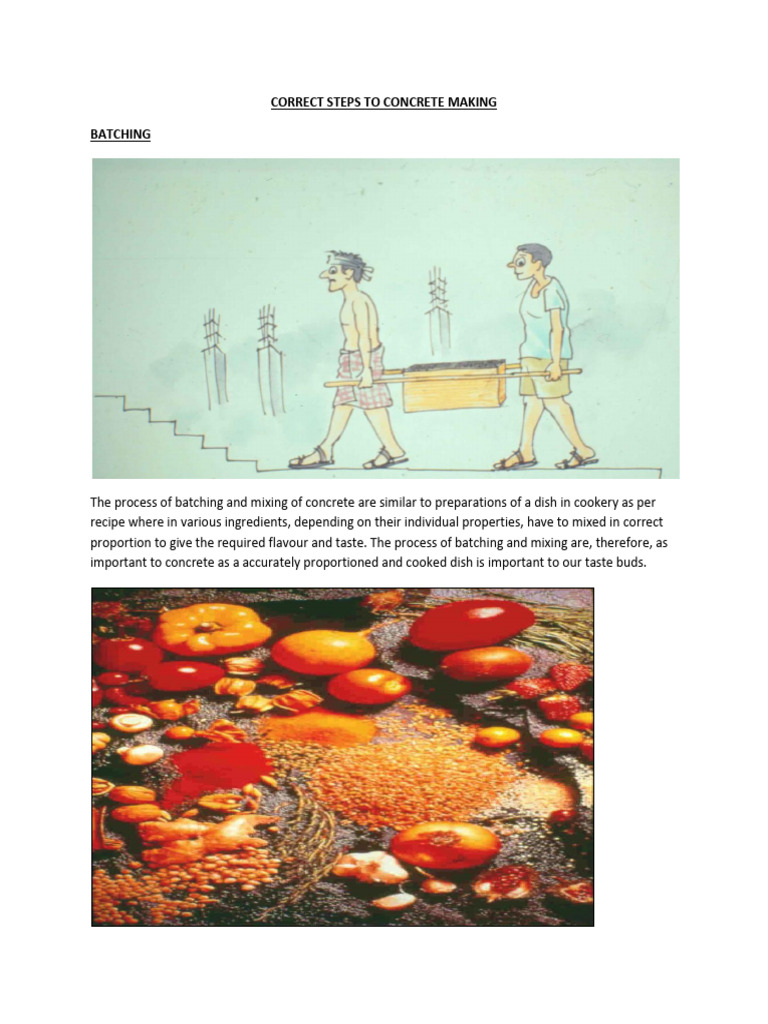 CORRECT STEPS TO CONCRETE MAKING

BATCHING

The process of batching and mixing of concrete are similar to preparations of a dish in cookery as per recipe where in various ingredients, depending on their individual properties, have to mixed in correct proportion to give the required flavour and taste. The process of batching and mixing are, therefore, as important to concrete as a accurately proportioned and cooked dish is important to our taste buds.